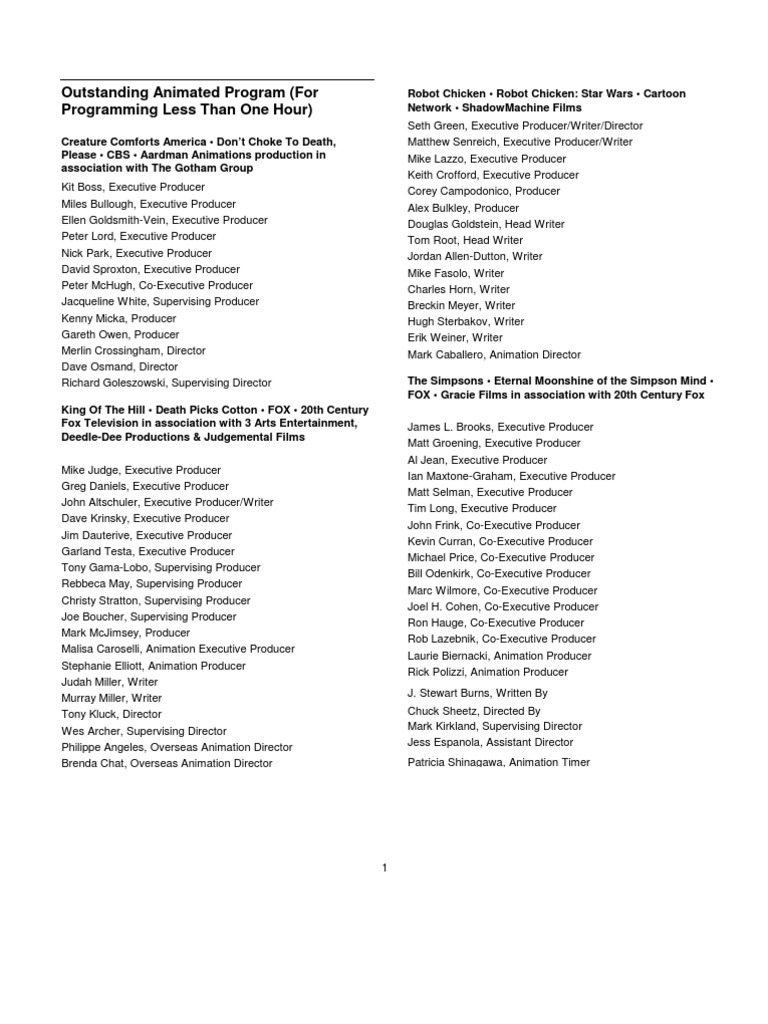 Outstanding Animated Program (For Programming Less Than One Hour)

Creature Comforts America • Don't Choke To Death, Please • CBS • Aardman Animations production in association with The Gotham Group

Kit Boss, Executive Producer
Miles Bullough, Executive Producer
Ellen Goldsmith-Vein, Executive Producer
Peter Lord, Executive Producer
Nick Park, Executive Producer
David Sproxton, Executive Producer
Peter McHugh, Co-Executive Producer
Jacqueline White, Supervising Producer
Kenny Micka, Producer
Gareth Owen, Producer
Merlin Crossingham, Director
Dave Osmand, Director
Richard Goleszowski, Supervising Director

King Of The Hill • Death Picks Cotton • FOX • 20th Century Fox Television in association with 3 Arts Entertainment, Deedle-Dee Productions & Judgemental Films

Mike Judge, Executive Producer
Greg Daniels, Executive Producer
John Altschuler, Executive Producer/Writer
Dave Krinsky, Executive Producer
Jim Dauterive, Executive Producer
Garland Testa, Executive Producer
Tony Gama-Lobo, Supervising Producer
Rebbeca May, Supervising Producer
Christy Stratton, Supervising Producer
Joe Boucher, Supervising Producer
Mark McJimsey, Producer
Malisa Caroselli, Animation Executive Producer
Stephanie Elliott, Animation Producer
Judah Miller, Writer
Murray Miller, Writer
Tony Kluck, Director
Wes Archer, Supervising Director
Philippe Angeles, Overseas Animation Director
Brenda Chat, Overseas Animation Director

Robot Chicken • Robot Chicken: Star Wars • Cartoon Network • ShadowMachine Films

Seth Green, Executive Producer/Writer/Director
Matthew Senreich, Executive Producer/Writer
Mike Lazzo, Executive Producer
Keith Crofford, Executive Producer
Corey Campodonico, Producer
Alex Bulkley, Producer
Douglas Goldstein, Head Writer
Tom Root, Head Writer
Jordan Allen-Dutton, Writer
Mike Fasolo, Writer
Charles Horn, Writer
Breckin Meyer, Writer
Hugh Sterbakov, Writer
Erik Weiner, Writer
Mark Caballero, Animation Director

The Simpsons • Eternal Moonshine of the Simpson Mind • FOX • Gracie Films in association with 20th Century Fox

James L. Brooks, Executive Producer
Matt Groening, Executive Producer
Al Jean, Executive Producer
Ian Maxtone-Graham, Executive Producer
Matt Selman, Executive Producer
Tim Long, Executive Producer
John Frink, Co-Executive Producer
Kevin Curran, Co-Executive Producer
Michael Price, Co-Executive Producer
Bill Odenkirk, Co-Executive Producer
Marc Wilmore, Co-Executive Producer
Joel H. Cohen, Co-Executive Producer
Ron Hauge, Co-Executive Producer
Rob Lazebnik, Co-Executive Producer
Laurie Biernacki, Animation Producer
Rick Polizzi, Animation Producer

J. Stewart Burns, Written By
Chuck Sheetz, Directed By
Mark Kirkland, Supervising Director
Jess Espanola, Assistant Director

Patricia Shinagawa, Animation Timer

1